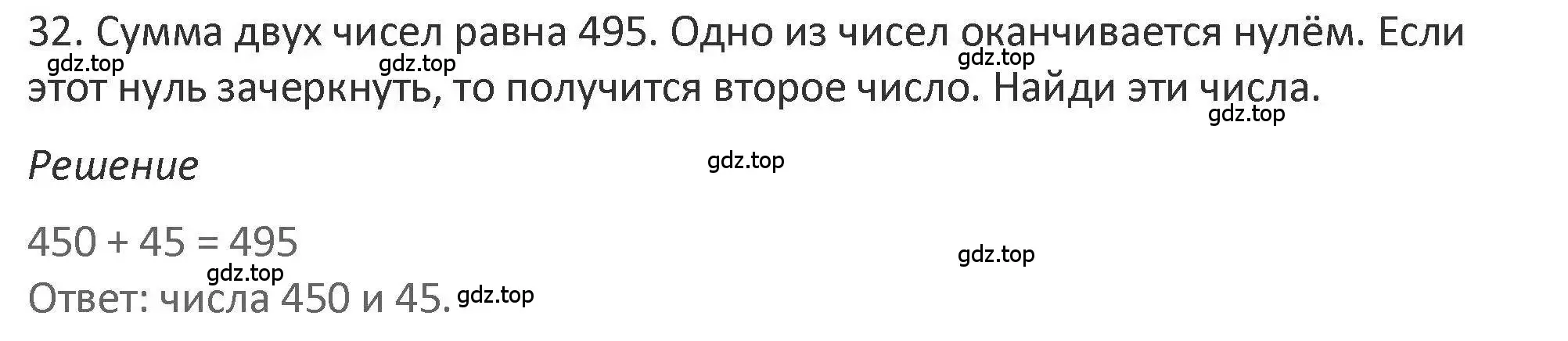 32. Сумма двух чисел равна 495. Одно из чисел оканчивается нулём. Если этот нуль зачеркнуть, то получится второе число. Найди эти числа.

gdz.top gdz.top gdz.top gdz.top

Решение

gdz.top

$450 + 45 = 495$

gdz.top gdz.top

Ответ: числа 450 и 45.

gdz.top